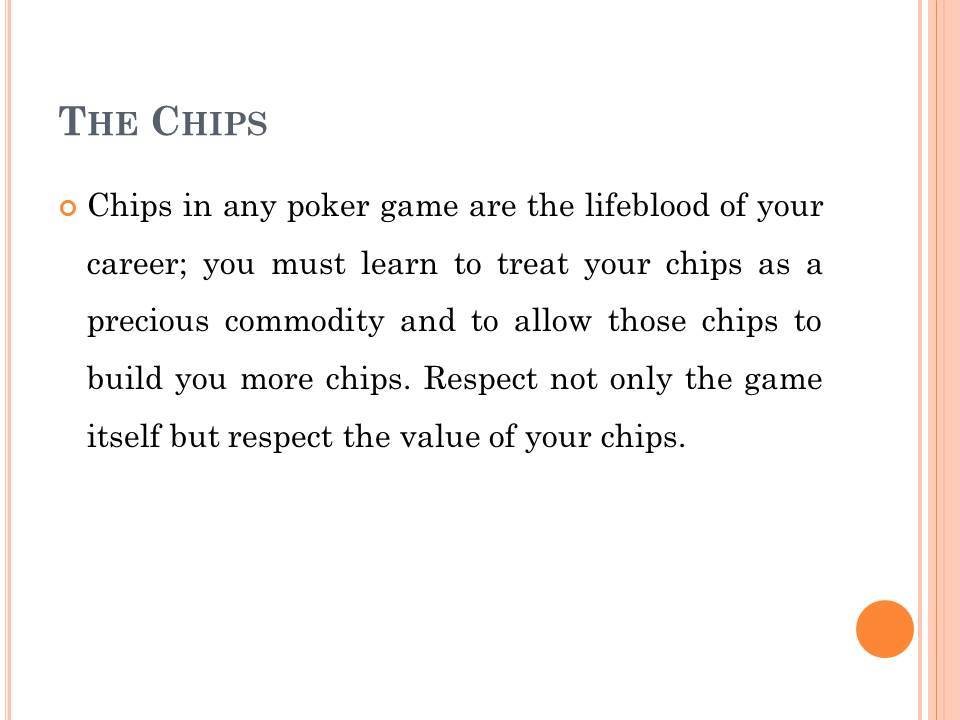 THE CHIPS

Chips in any poker game are the lifeblood of your career; you must learn to treat your chips as a precious commodity and to allow those chips to build you more chips. Respect not only the game itself but respect the value of your chips.